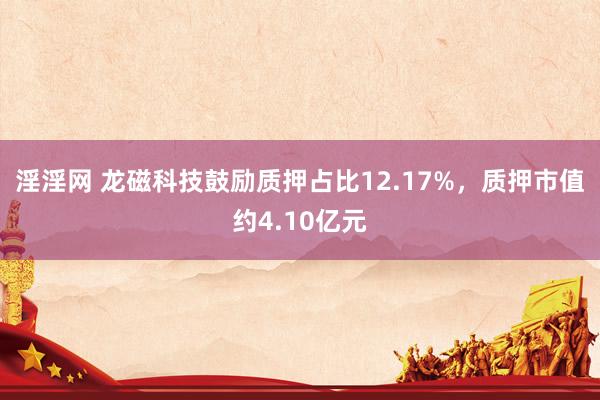 淫淫网 龙磁科技鼓励质押占比12.17%，质押市值约4.10亿元